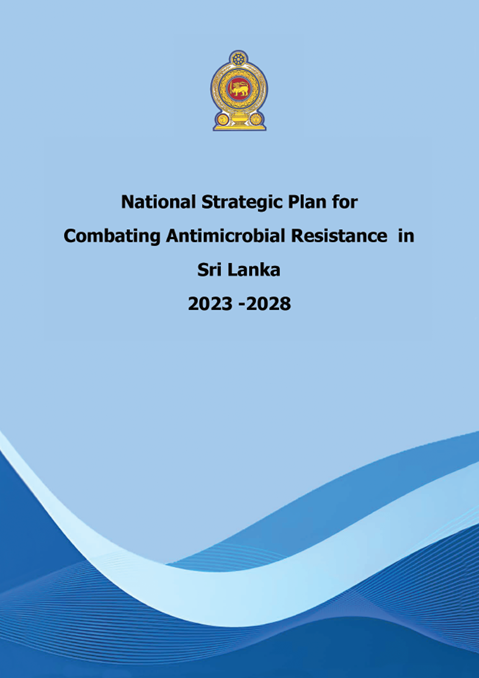 National Strategic Plan for
Combating Antimicrobial Resistance in
Sri Lanka
2023 -2028